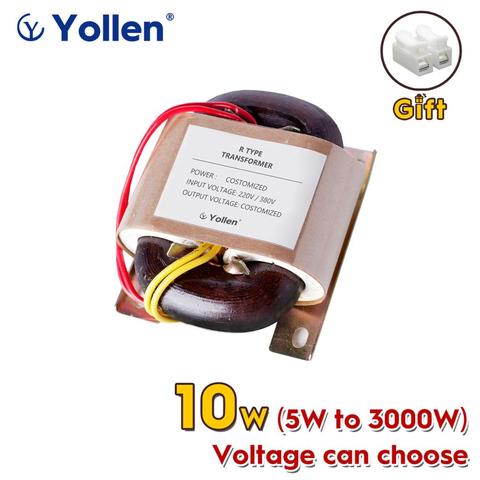 Yollen®

Gift

R TYPE
TRANSFORMER

POWER : COSTOMIZED
INPUT VOLTAGE: 220V / 380V
OUTPUT VOLTAGE: COSTOMIZED

Yollen®

10W (5W to 3000W)
Voltage can choose